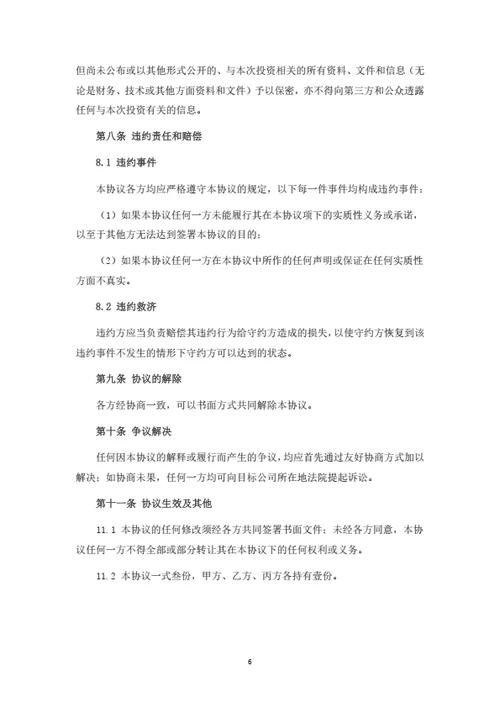 但尚未公布或以其他形式公开的、与本次投资相关的所有资料、文件和信息（无论是财务、技术或其他方面资料和文件）予以保密，亦不得向第三方和公众透露任何与本次投资有关的信息。

第八条 违约责任和赔偿

8.1 违约事件

本协议各方均应严格遵守本协议的规定，以下每一件事件均构成违约事件：

（1）如果本协议任何一方未能履行其在本协议项下的实质性义务或承诺，以至于其他方无法达到签署本协议的目的；

（2）如果本协议任何一方在本协议中所作的任何声明或保证在任何实质性方面不真实。

8.2 违约救济

违约方应当负责赔偿其违约行为给守约方造成的损失，以使守约方恢复到该违约事件不发生的情形下守约方可以达到的状态。

第九条 协议的解除

各方经协商一致，可以书面方式共同解除本协议。

第十条 争议解决

任何因本协议的解释或履行而产生的争议，均应首先通过友好协商方式加以解决；如协商未果，任何一方均可向目标公司所在地法院提起诉讼。

第十一条 协议生效及其他

11.1 本协议的任何修改须经各方共同签署书面文件；未经各方同意，本协议任何一方不得全部或部分转让其在本协议下的任何权利或义务。

11.2 本协议一式叁份，甲方、乙方、丙方各持有壹份。

6